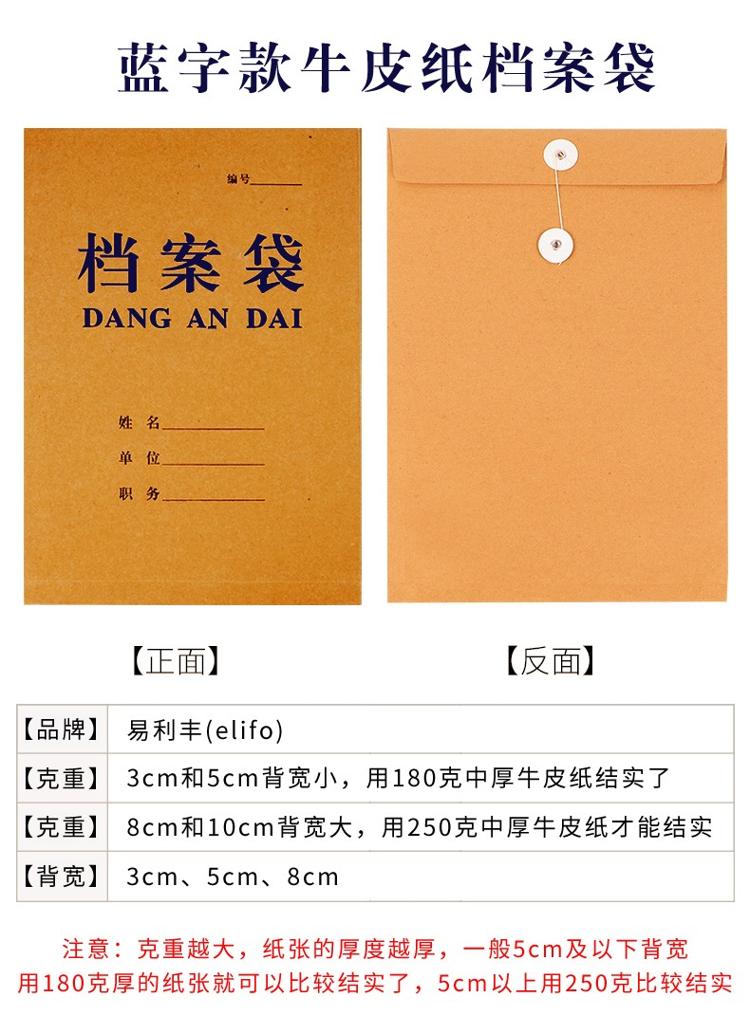 蓝字款牛皮纸档案袋

编号____

档案袋
DANG AN DAI

姓名____
单位____
职务____

【正面】

【反面】

| 【品牌】 | 易利丰(elifo) |
|---|---|
| 【克重】 | 3cm和5cm背宽小，用180克中厚牛皮纸结实了 |
| 【克重】 | 8cm和10cm背宽大，用250克中厚牛皮纸才能结实 |
| 【背宽】 | 3cm、5cm、8cm |

注意：克重越大，纸张的厚度越厚，一般5cm及以下背宽用180克厚的纸张就可以比较结实了，5cm以上用250克比较结实